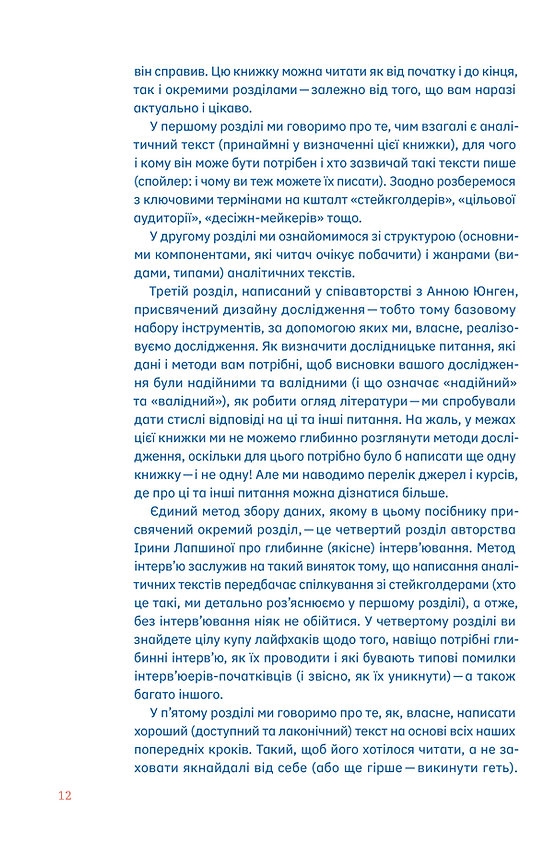 він справив. Цю книжку можна читати як від початку і до кінця, так і окремими розділами — залежно від того, що вам наразі актуально і цікаво.

У першому розділі ми говоримо про те, чим взагалі є аналітичний текст (принаймні у визначенні цієї книжки), для чого і кому він може бути потрібен і хто зазвичай такі тексти пише (спойлер: і чому ви теж можете їх писати). Заодно розберемося з ключовими термінами на кшталт «стейкголдерів», «цільової аудиторії», «десіжн-мейкерів» тощо.

У другому розділі ми ознайомимося зі структурою (основними компонентами, які читач очікує побачити) і жанрами (видами, типами) аналітичних текстів.

Третій розділ, написаний у співавторстві з Анною Юнген, присвячений дизайну дослідження — тобто тому базовому набору інструментів, за допомогою яких ми, власне, реалізовуємо дослідження. Як визначити дослідницьке питання, які дані і методи вам потрібні, щоб висновки вашого дослідження були надійними та валідними (і що означає «надійний» та «валідний»), як робити огляд літератури — ми спробували дати стислі відповіді на ці та інші питання. На жаль, у межах цієї книжки ми не можемо глибинно розглянути методи дослідження, оскільки для цього потрібно було б написати ще одну книжку — і не одну! Але ми наводимо перелік джерел і курсів, де про ці та інші питання можна дізнатися більше.

Єдиний метод збору даних, якому в цьому посібнику присвячений окремий розділ, — це четвертий розділ авторства Ірини Лапшиної про глибинне (якісне) інтерв'ювання. Метод інтерв'ю заслужив на такий виняток тому, що написання аналітичних текстів передбачає спілкування зі стейкголдерами (хто це такі, ми детально роз'яснюємо у першому розділі), а отже, без інтерв'ювання ніяк не обійтися. У четвертому розділі ви знайдете цілу купу лайфхаків щодо того, навіщо потрібні глибинні інтерв'ю, як їх проводити і які бувають типові помилки інтерв'юерів-початківців (і звісно, як їх уникнути) — а також багато іншого.

У п'ятому розділі ми говоримо про те, як, власне, написати хороший (доступний та лаконічний) текст на основі всіх наших попередніх кроків. Такий, щоб його хотілося читати, а не заховати якнайдалі від себе (або ще гірше — викинути геть).

12